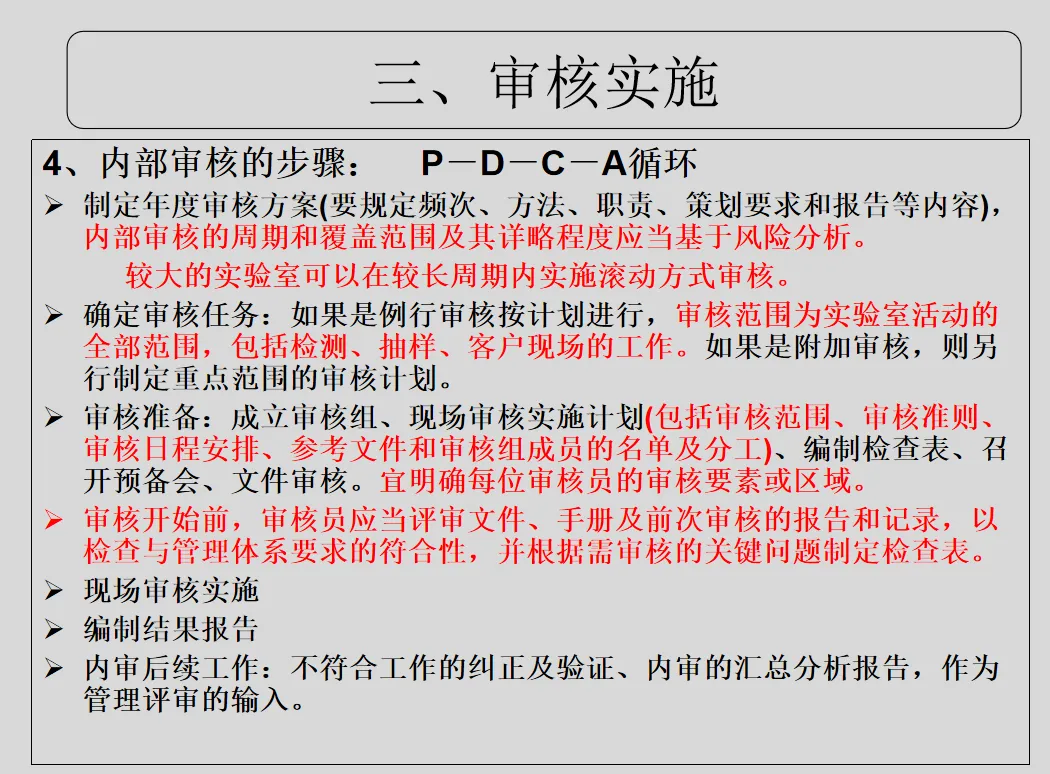 三、审核实施

4、内部审核的步骤：　P－D－C－A循环

➢ 制定年度审核方案(要规定频次、方法、职责、策划要求和报告等内容)，内部审核的周期和覆盖范围及其详略程度应当基于风险分析。

较大的实验室可以在较长周期内实施滚动方式审核。

➢ 确定审核任务：如果是例行审核按计划进行，审核范围为实验室活动的全部范围，包括检测、抽样、客户现场的工作。如果是附加审核，则另行制定重点范围的审核计划。

➢ 审核准备：成立审核组、现场审核实施计划(包括审核范围、审核准则、审核日程安排、参考文件和审核组成员的名单及分工)、编制检查表、召开预备会、文件审核。宜明确每位审核员的审核要素或区域。

➢ 审核开始前，审核员应当评审文件、手册及前次审核的报告和记录，以检查与管理体系要求的符合性，并根据需审核的关键问题制定检查表。

➢ 现场审核实施

➢ 编制结果报告

➢ 内审后续工作：不符合工作的纠正及验证、内审的汇总分析报告，作为管理评审的输入。